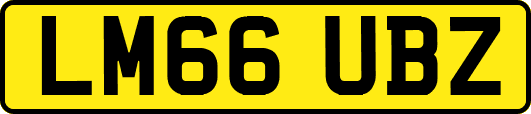 LM66 UBZ